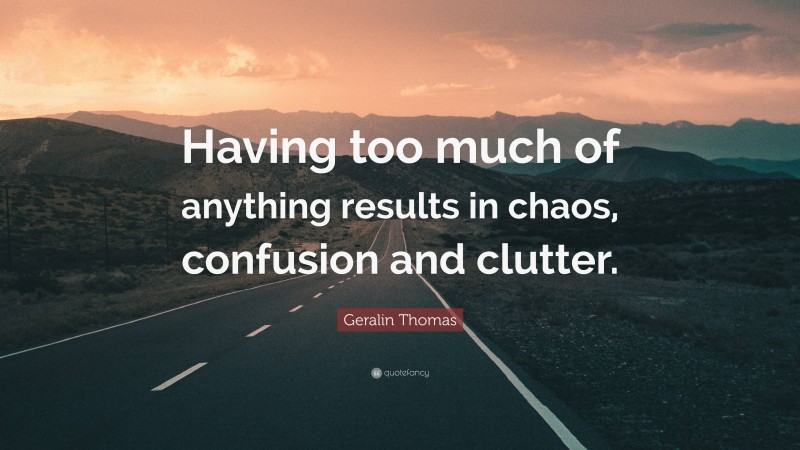 Having too much of anything results in chaos, confusion and clutter.

Geralin Thomas

quotefancy